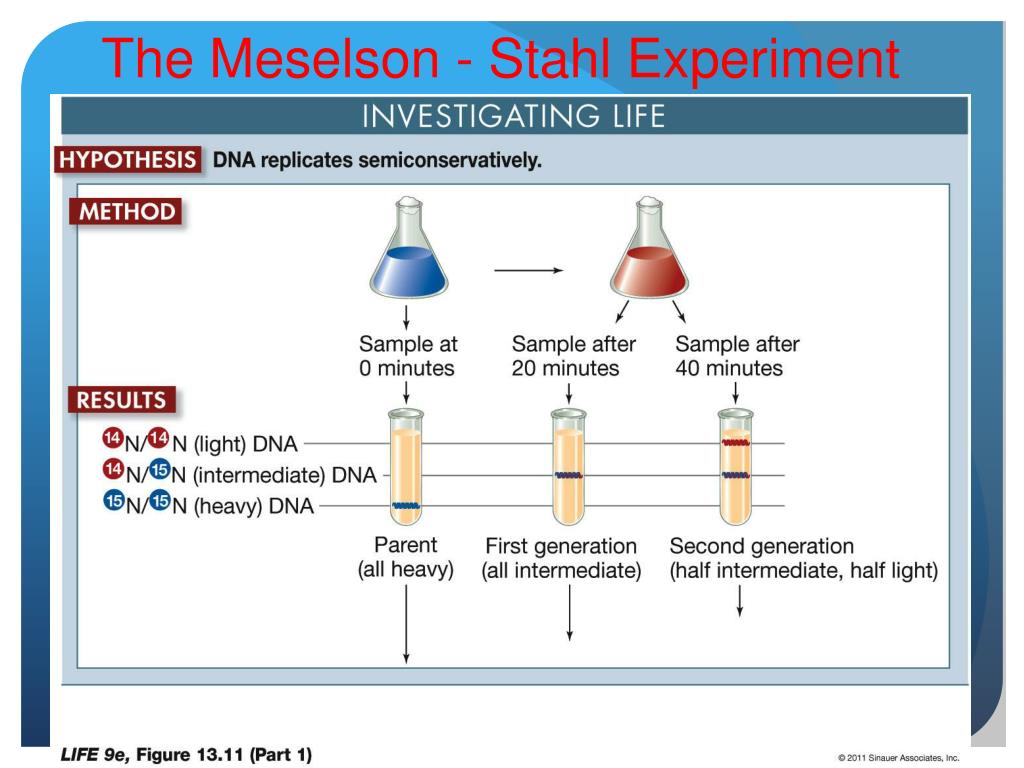 The Meselson - Stahl Experiment

INVESTIGATING LIFE

HYPOTHESIS DNA replicates semiconservatively.

METHOD

Sample at 0 minutes

Sample after 20 minutes

Sample after 40 minutes

RESULTS

$^{14}N/^{14}N$ (light) DNA

$^{14}N/^{15}N$ (intermediate) DNA

$^{15}N/^{15}N$ (heavy) DNA

Parent (all heavy)

First generation (all intermediate)

Second generation (half intermediate, half light)

LIFE 9e, Figure 13.11 (Part 1)

© 2011 Sinauer Associates, Inc.